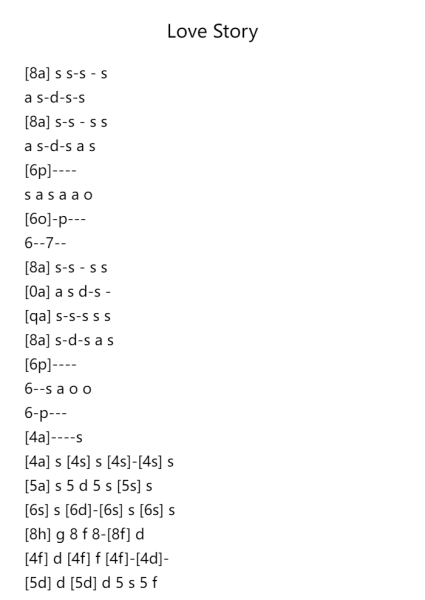 Love Story

[8a] s s-s - s
a s-d-s-s
[8a] s-s - s s
a s-d-s a s
[6p]----
s a s a a o
[6o]-p---
6--7--
[8a] s-s - s s
[0a] a s d-s -
[qa] s-s-s s s
[8a] s-d-s a s
[6p]----
6--s a o o
6-p---
[4a]----s
[4a] s [4s] s [4s]-[4s] s
[5a] s 5 d 5 s [5s] s
[6s] s [6d]-[6s] s [6s] s
[8h] g 8 f 8-[8f] d
[4f] d [4f] f [4f]-[4d]-
[5d] d [5d] d 5 s 5 f